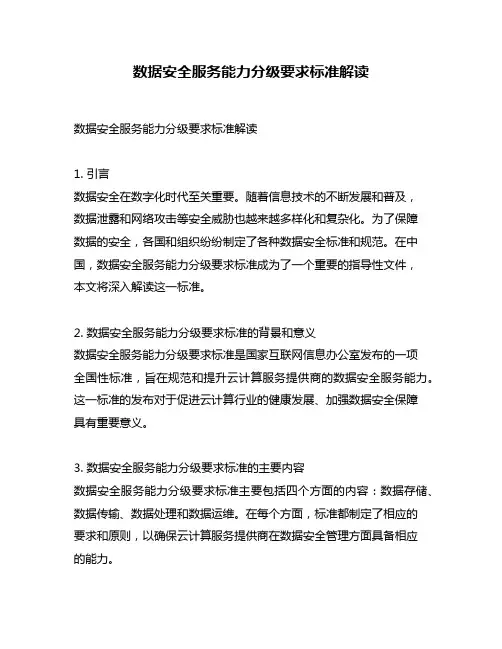 数据安全服务能力分级要求标准解读

数据安全服务能力分级要求标准解读

1. 引言
数据安全在数字化时代至关重要。随着信息技术的不断发展和普及，数据泄露和网络攻击等安全威胁也越来越多样化和复杂化。为了保障数据的安全，各国和组织纷纷制定了各种数据安全标准和规范。在中国，数据安全服务能力分级要求标准成为了一个重要的指导性文件，本文将深入解读这一标准。

2. 数据安全服务能力分级要求标准的背景和意义
数据安全服务能力分级要求标准是国家互联网信息办公室发布的一项全国性标准，旨在规范和提升云计算服务提供商的数据安全服务能力。这一标准的发布对于促进云计算行业的健康发展、加强数据安全保障具有重要意义。

3. 数据安全服务能力分级要求标准的主要内容
数据安全服务能力分级要求标准主要包括四个方面的内容：数据存储、数据传输、数据处理和数据运维。在每个方面，标准都制定了相应的要求和原则，以确保云计算服务提供商在数据安全管理方面具备相应的能力。